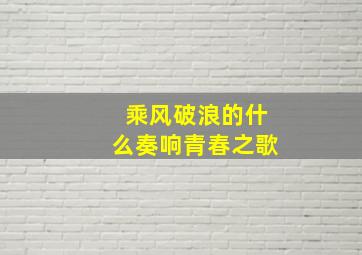 乘风破浪的什么奏响青春之歌